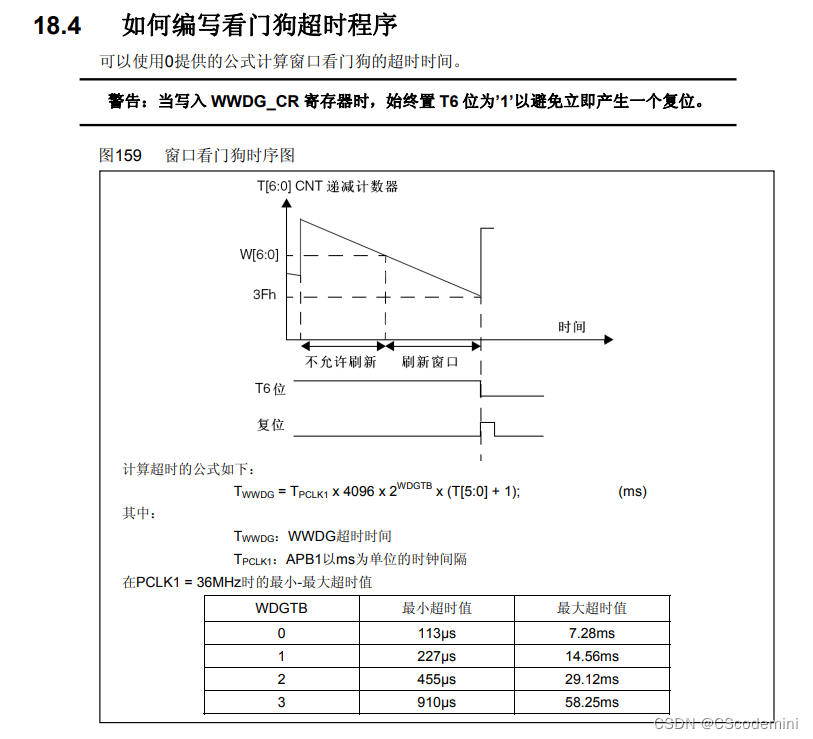 18.4 如何编写看门狗超时程序

可以使用0提供的公式计算窗口看门狗的超时时间。

警告：当写入 WWDG_CR 寄存器时，始终置 T6 位为'1'以避免立即产生一个复位。

图159 窗口看门狗时序图

T[6:0] CNT 递减计数器

W[6:0]

3Fh

时间

不允许刷新

刷新窗口

T6 位

复位

计算超时的公式如下：

$T_{WWDG} = T_{PCLK1} \times 4096 \times 2^{WDGTB} \times (T[5:0] + 1);$ (ms)

其中：

$T_{WWDG}$：WWDG超时时间

$T_{PCLK1}$：APB1以ms为单位的时钟间隔

在PCLK1 = 36MHz时的最小-最大超时值

| WDGTB | 最小超时值 | 最大超时值 |
|---|---|---|
| 0 | 113µs | 7.28ms |
| 1 | 227µs | 14.56ms |
| 2 | 455µs | 29.12ms |
| 3 | 910µs | 58.25ms |

CSDN @CScodemini